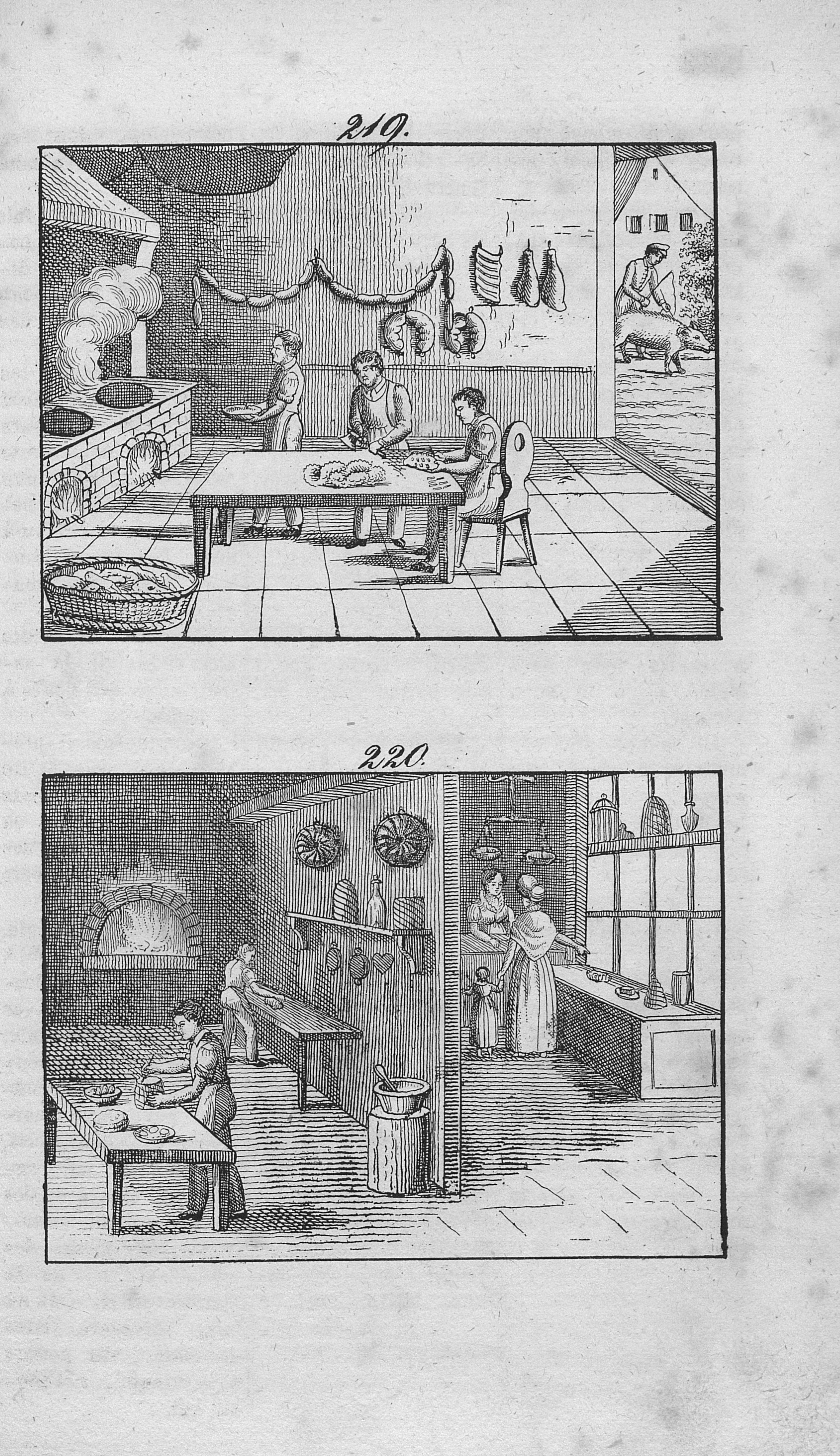 219.

220.